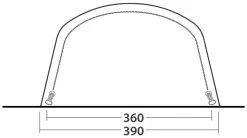 360
390